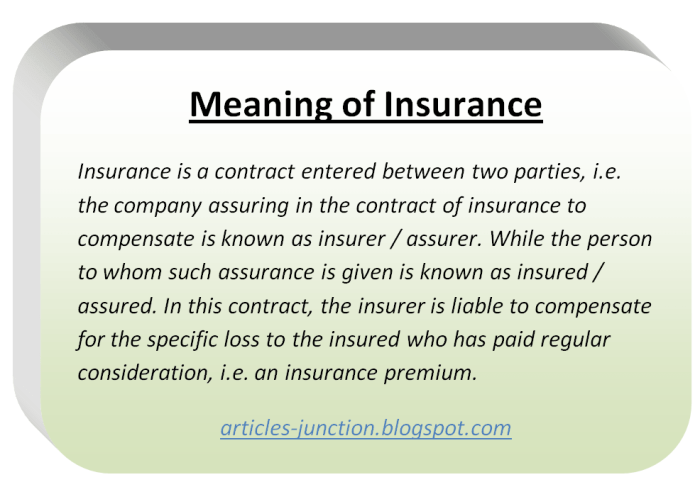 Meaning of Insurance

Insurance is a contract entered between two parties, i.e. the company assuring in the contract of insurance to compensate is known as insurer / assurer. While the person to whom such assurance is given is known as insured / assured. In this contract, the insurer is liable to compensate for the specific loss to the insured who has paid regular consideration, i.e. an insurance premium.

articles-junction.blogspot.com